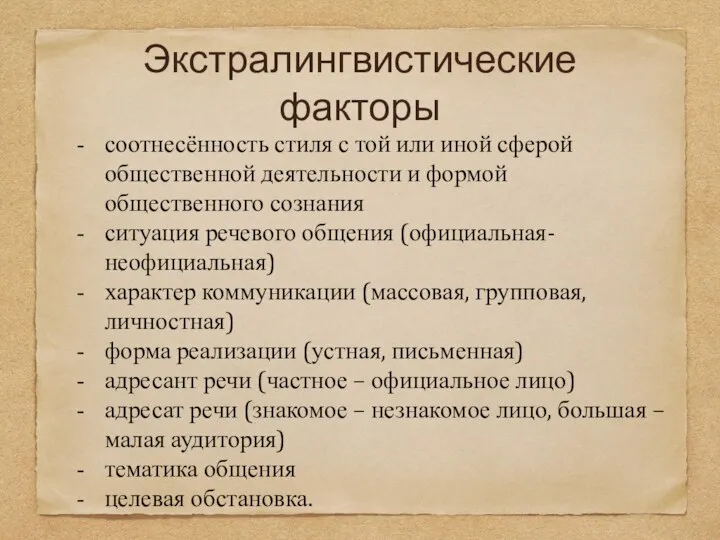 Экстралингвистические факторы

- соотнесённость стиля с той или иной сферой общественной деятельности и формой общественного сознания
- ситуация речевого общения (официальная-неофициальная)
- характер коммуникации (массовая, групповая, личностная)
- форма реализации (устная, письменная)
- адресант речи (частное – официальное лицо)
- адресат речи (знакомое – незнакомое лицо, большая – малая аудитория)
- тематика общения
- целевая обстановка.